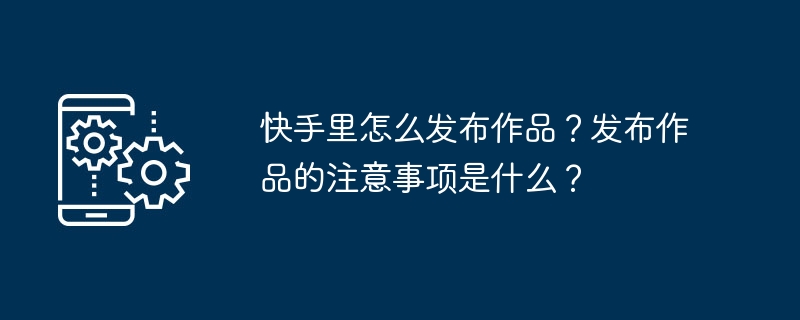 快手里怎么发布作品？发布作品的注意事项是什么？